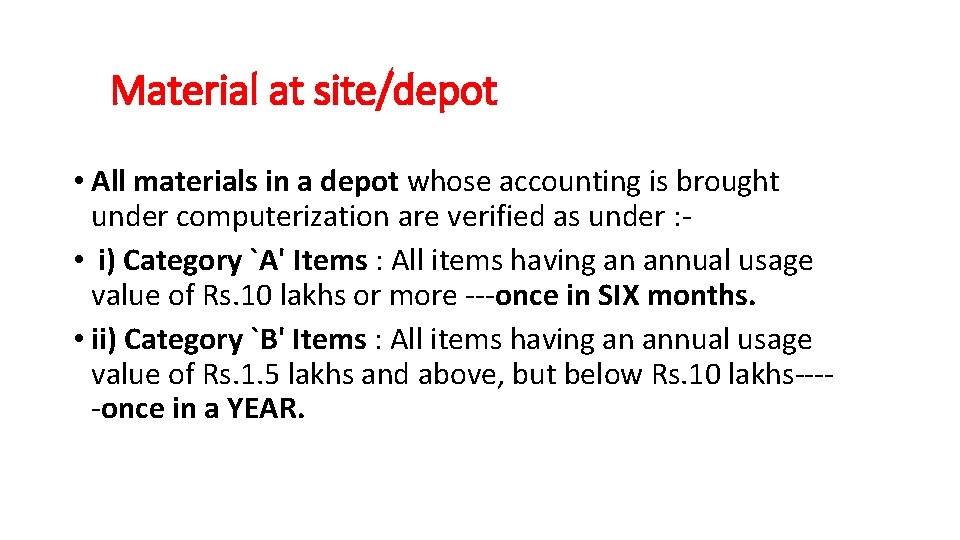 Material at site/depot

• All materials in a depot whose accounting is brought under computerization are verified as under :-

• i) Category `A' Items : All items having an annual usage value of Rs.10 lakhs or more ---once in SIX months.

• ii) Category `B' Items : All items having an annual usage value of Rs.1.5 lakhs and above, but below Rs.10 lakhs-----once in a YEAR.